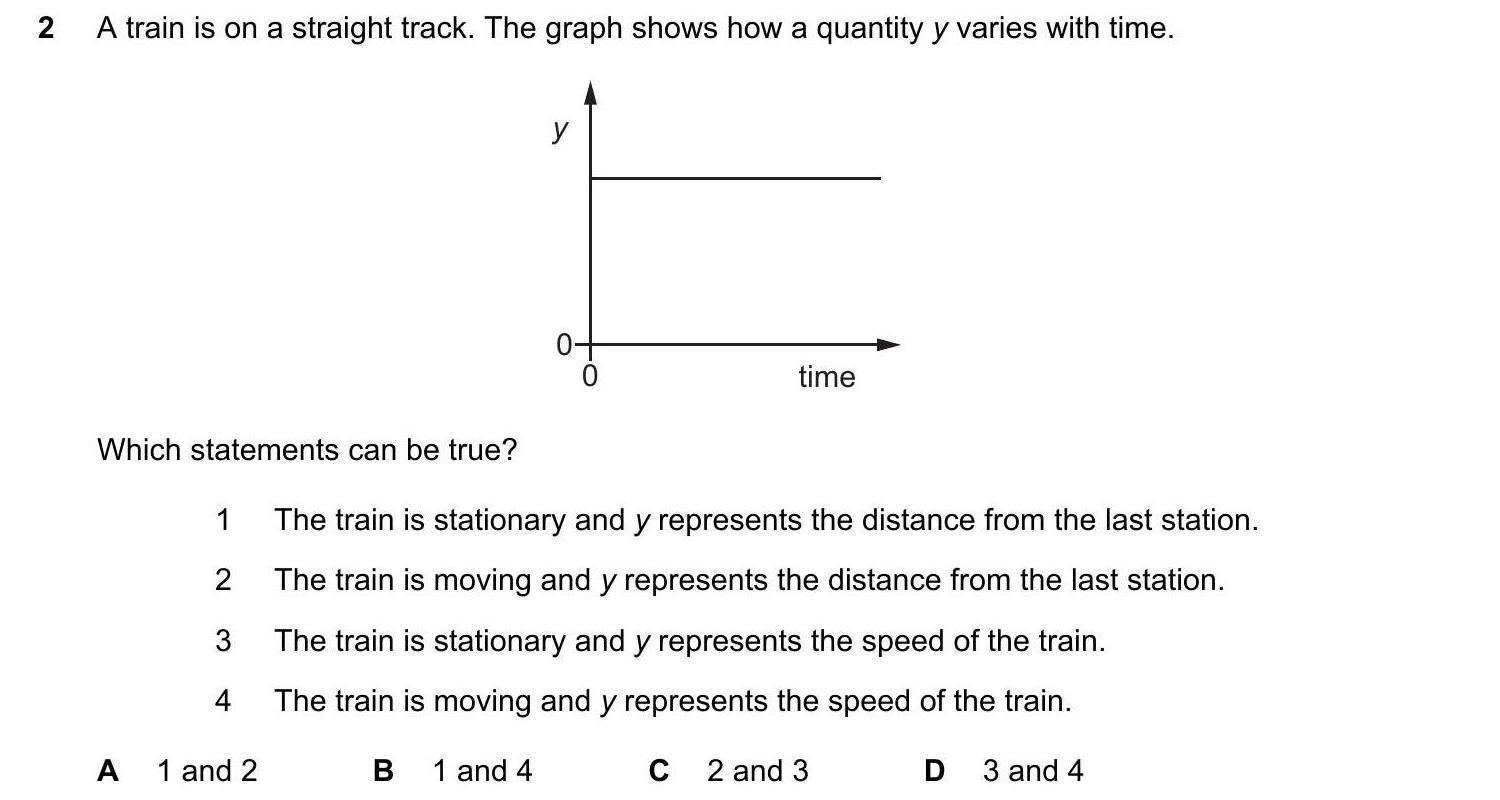 2 A train is on a straight track. The graph shows how a quantity $y$ varies with time.

$y$

0

0

time

Which statements can be true?

1 The train is stationary and $y$ represents the distance from the last station.

2 The train is moving and $y$ represents the distance from the last station.

3 The train is stationary and $y$ represents the speed of the train.

4 The train is moving and $y$ represents the speed of the train.

A 1 and 2 B 1 and 4 C 2 and 3 D 3 and 4